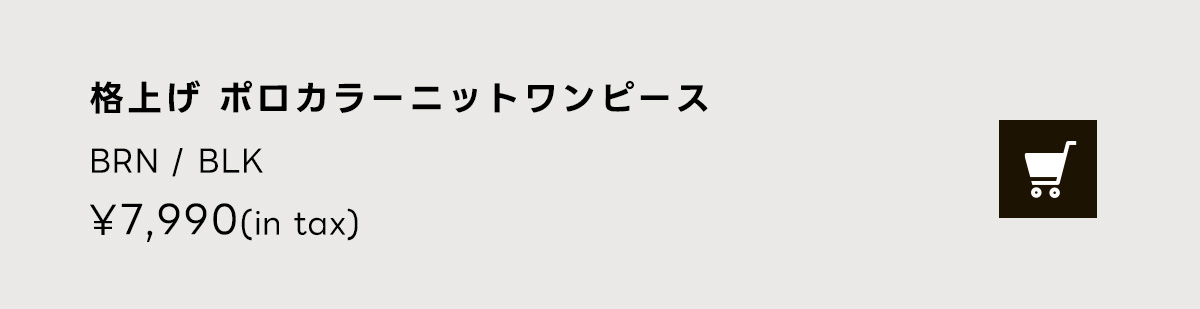 格上げ ポロカラーニットワンピース

BRN / BLK

¥7,990(in tax)